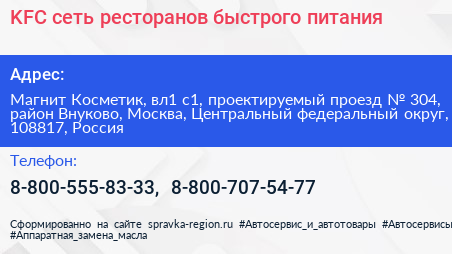 KFC сеть ресторанов быстрого питания

Адрес:

Магнит Косметик, вл1 с1, проектируемый проезд № 304, район Внуково, Москва, Центральный федеральный округ, 108817, Россия

Телефон:

8-800-555-83-33, 8-800-707-54-77

Сформированно на сайте spravka-region.ru #Автосервис_и_автотовары #Автосервисы #Аппаратная_замена_масла